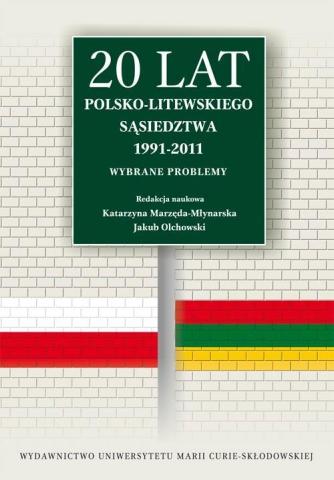 20 LAT
POLSKO-LITEWSKIEGO
SĄSIEDZTWA
1991-2011
WYBRANE PROBLEMY

Redakcja naukowa
Katarzyna Marzęda-Młynarska
Jakub Olchowski

WYDAWNICTWO UNIWERSYTETU MARII CURIE-SKŁODOWSKIEJ